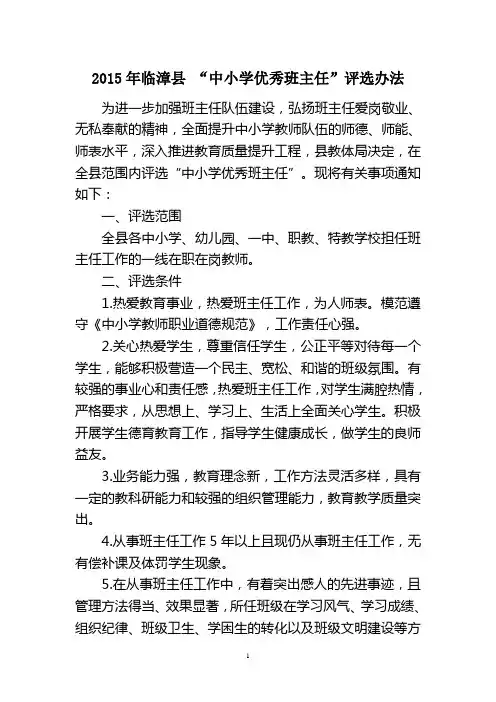 2015 年临漳县 “中小学优秀班主任”评选办法

为进一步加强班主任队伍建设，弘扬班主任爱岗敬业、无私奉献的精神，全面提升中小学教师队伍的师德、师能、师表水平，深入推进教育质量提升工程，县教体局决定，在全县范围内评选“中小学优秀班主任”。现将有关事项通知如下：

一、评选范围

全县各中小学、幼儿园、一中、职教、特教学校担任班主任工作的一线在职在岗教师。

二、评选条件

1.热爱教育事业，热爱班主任工作，为人师表。模范遵守《中小学教师职业道德规范》，工作责任心强。

2.关心热爱学生，尊重信任学生，公正平等对待每一个学生，能够积极营造一个民主、宽松、和谐的班级氛围。有较强的事业心和责任感，热爱班主任工作，对学生满腔热情，严格要求，从思想上、学习上、生活上全面关心学生。积极开展学生德育教育工作，指导学生健康成长，做学生的良师益友。

3.业务能力强，教育理念新，工作方法灵活多样，具有一定的教科研能力和较强的组织管理能力，教育教学质量突出。

4.从事班主任工作 5 年以上且现仍从事班主任工作，无有偿补课及体罚学生现象。

5.在从事班主任工作中，有着突出感人的先进事迹，且管理方法得当、效果显著，所任班级在学习风气、学习成绩、组织纪律、班级卫生、学困生的转化以及班级文明建设等方

1